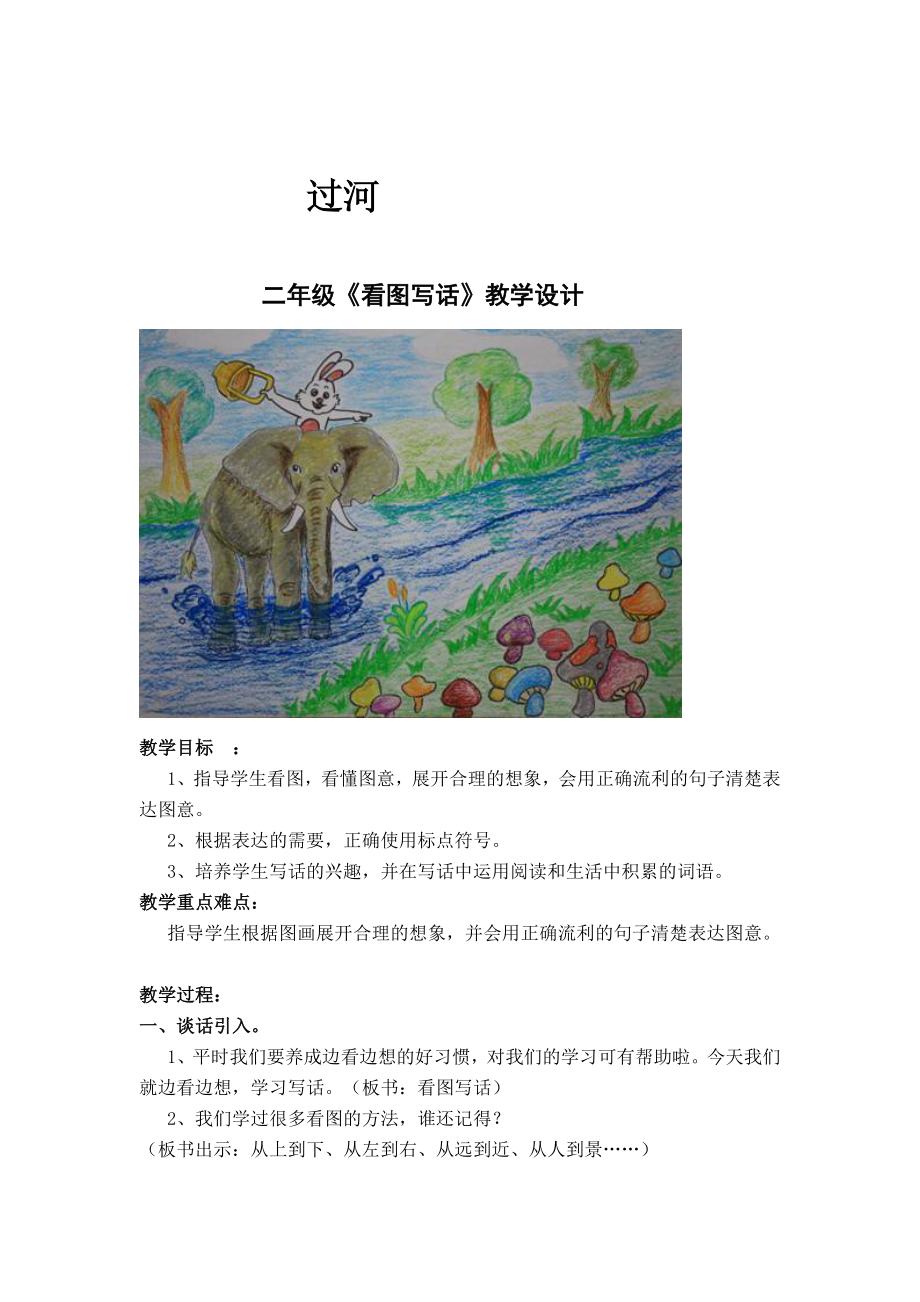 过河

二年级《看图写话》教学设计

教学目标 ：

1、指导学生看图，看懂图意，展开合理的想象，会用正确流利的句子清楚表达图意。

2、根据表达的需要，正确使用标点符号。

3、培养学生写话的兴趣，并在写话中运用阅读和生活中积累的词语。

教学重点难点：

指导学生根据图画展开合理的想象，并会用正确流利的句子清楚表达图意。

教学过程：

一、谈话引入。

1、平时我们要养成边看边想的好习惯，对我们的学习可有帮助啦。今天我们就边看边想，学习写话。（板书：看图写话）

2、我们学过很多看图的方法，谁还记得？

（板书出示：从上到下、从左到右、从远到近、从人到景……）